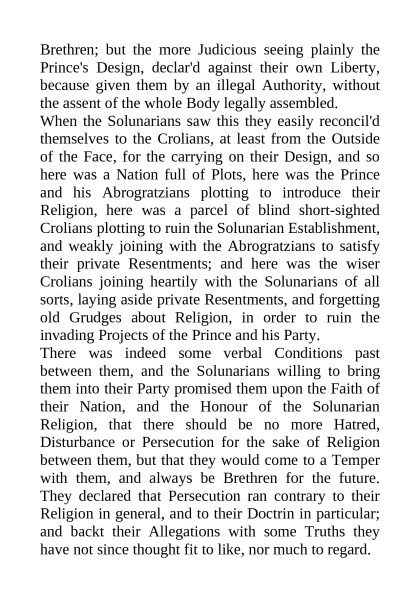 Brethren; but the more Judicious seeing plainly the Prince's Design, declar'd against their own Liberty, because given them by an illegal Authority, without the assent of the whole Body legally assembled.
When the Solunarians saw this they easily reconcil'd themselves to the Crolians, at least from the Outside of the Face, for the carrying on their Design, and so here was a Nation full of Plots, here was the Prince and his Abrogratzians plotting to introduce their Religion, here was a parcel of blind short-sighted Crolians plotting to ruin the Solunarian Establishment, and weakly joining with the Abrogratzians to satisfy their private Resentments; and here was the wiser Crolians joining heartily with the Solunarians of all sorts, laying aside private Resentments, and forgetting old Grudges about Religion, in order to ruin the invading Projects of the Prince and his Party.
There was indeed some verbal Conditions past between them, and the Solunarians willing to bring them into their Party promised them upon the Faith of their Nation, and the Honour of the Solunarian Religion, that there should be no more Hatred, Disturbance or Persecution for the sake of Religion between them, but that they would come to a Temper with them, and always be Brethren for the future. They declared that Persecution ran contrary to their Religion in general, and to their Doctrin in particular; and backt their Allegations with some Truths they have not since thought fit to like, nor much to regard.